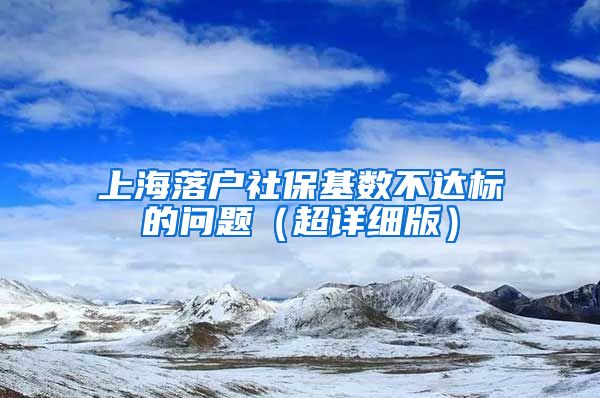 上海落户社保基数不达标的问题（超详细版）